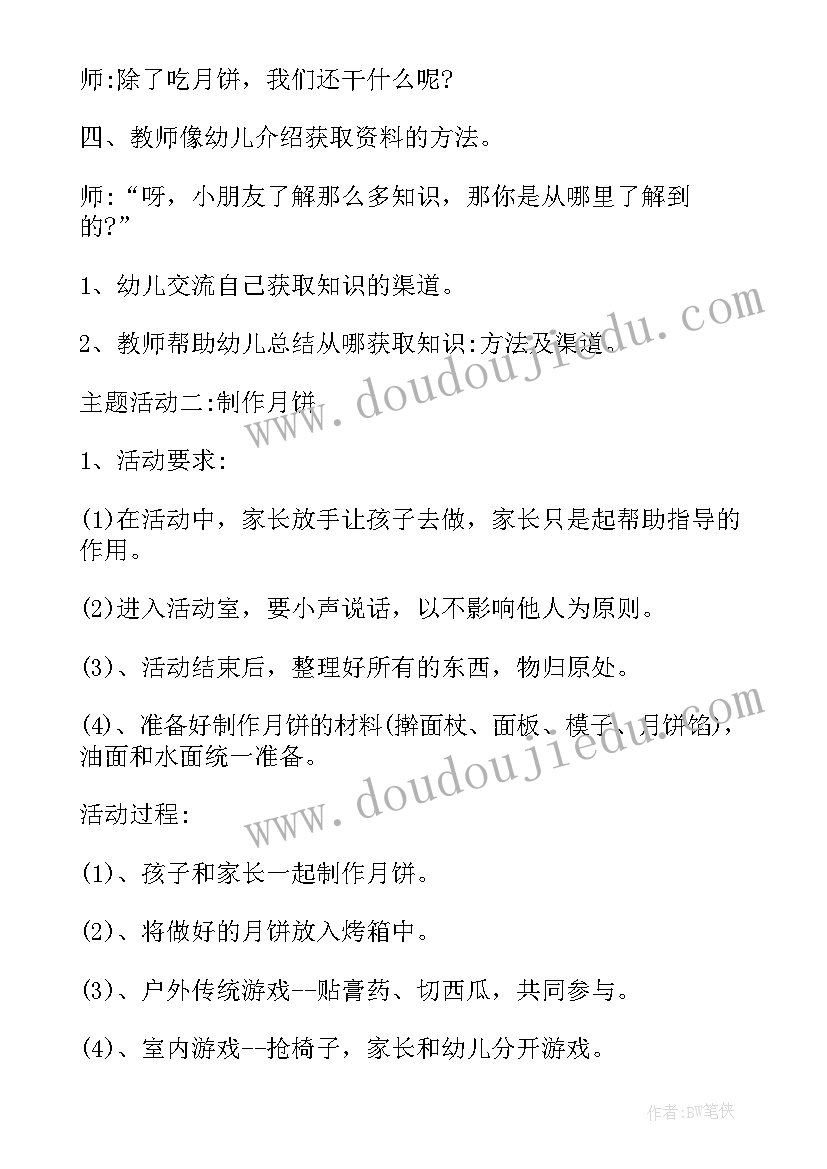 师:除了吃月饼，我们还干什么呢?

四、教师像幼儿介绍获取资料的方法。

师:“呀，小朋友了解那么多知识，那你是从哪里了解到的?”

1、幼儿交流自己获取知识的渠道。

2、教师帮助幼儿总结从哪获取知识:方法及渠道。

主题活动二:制作月饼

1、活动要求:

(1)在活动中，家长放手让孩子去做，家长只是起帮助指导的作用。

(2)进入活动室，要小声说话，以不影响他人为原则。

(3)、活动结束后，整理好所有的东西，物归原处。

(4)、准备好制作月饼的材料(擀面杖、面板、模子、月饼馅)，油面和水面统一准备。

活动过程:

(1)、孩子和家长一起制作月饼。

(2)、将做好的月饼放入烤箱中。

(3)、户外传统游戏--贴膏药、切西瓜，共同参与。

(4)、室内游戏--抢椅子，家长和幼儿分开游戏。

www.doudoujiedu.com

www.doudoujiedu.com

作者:BW笔侠